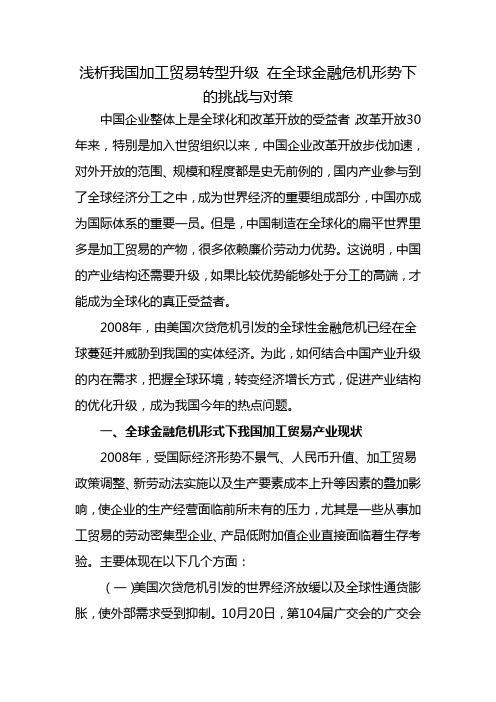 浅析我国加工贸易转型升级 在全球金融危机形势下的挑战与对策

中国企业整体上是全球化和改革开放的受益者 改革开放30年来，特别是加入世贸组织以来，中国企业改革开放步伐加速，对外开放的范围、规模和程度都是史无前例的，国内产业参与到了全球经济分工之中，成为世界经济的重要组成部分，中国亦成为国际体系的重要一员。但是，中国制造在全球化的扁平世界里多是加工贸易的产物，很多依赖廉价劳动力优势。这说明，中国的产业结构还需要升级，如果比较优势能够处于分工的高端，才能成为全球化的真正受益者。

2008年，由美国次贷危机引发的全球性金融危机已经在全球蔓延并威胁到我国的实体经济。为此，如何结合中国产业升级的内在需求，把握全球环境，转变经济增长方式，促进产业结构的优化升级，成为我国今年的热点问题。

一、全球金融危机形式下我国加工贸易产业现状

2008年，受国际经济形势不景气、人民币升值、加工贸易政策调整、新劳动法实施以及生产要素成本上升等因素的叠加影响，使企业的生产经营面临前所未有的压力，尤其是一些从事加工贸易的劳动密集型企业、产品低附加值企业直接面临着生存考验。主要体现在以下几个方面：

（一）美国次贷危机引发的世界经济放缓以及全球性通货膨胀，使外部需求受到抑制。10月20日，第104届广交会的广交会